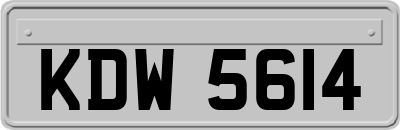 KDW 5614